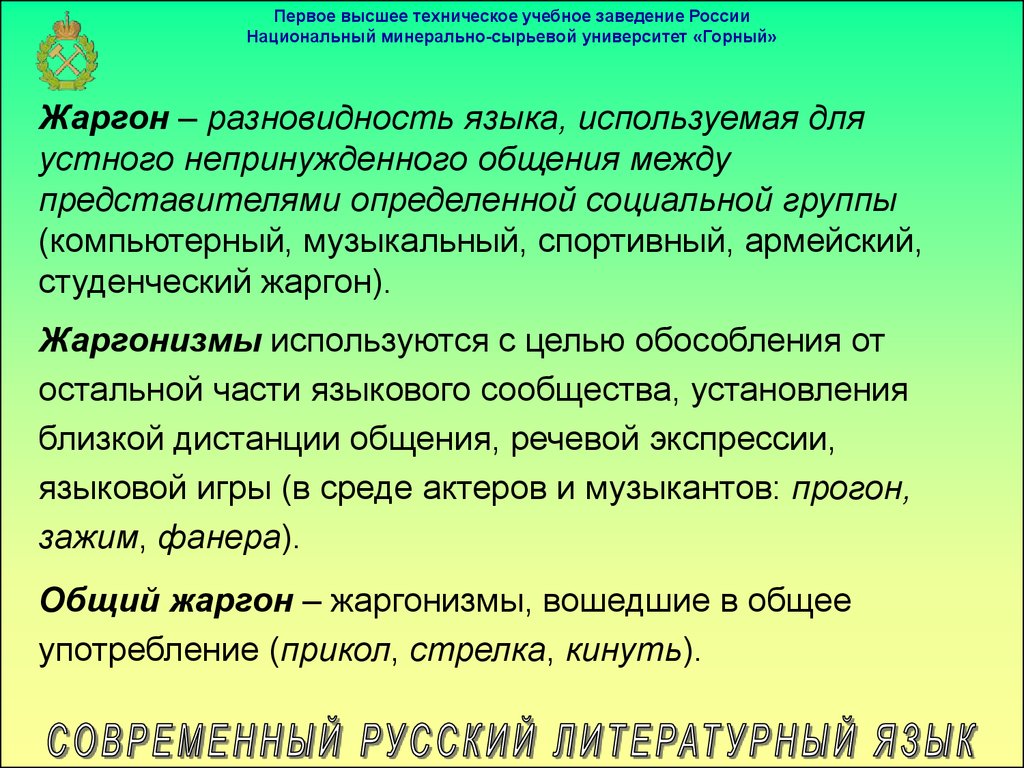 Первое высшее техническое учебное заведение России
Национальный минерально-сырьевой университет «Горный»

Жаргон – разновидность языка, используемая для устного непринужденного общения между представителями определенной социальной группы (компьютерный, музыкальный, спортивный, армейский, студенческий жаргон).

Жаргонизмы используются с целью обособления от остальной части языкового сообщества, установления близкой дистанции общения, речевой экспрессии, языковой игры (в среде актеров и музыкантов: прогон, зажим, фанера).

Общий жаргон – жаргонизмы, вошедшие в общее употребление (прикол, стрелка, кинуть).

СОВРЕМЕННЫЙ РУССКИЙ ЛИТЕРАТУРНЫЙ ЯЗЫК